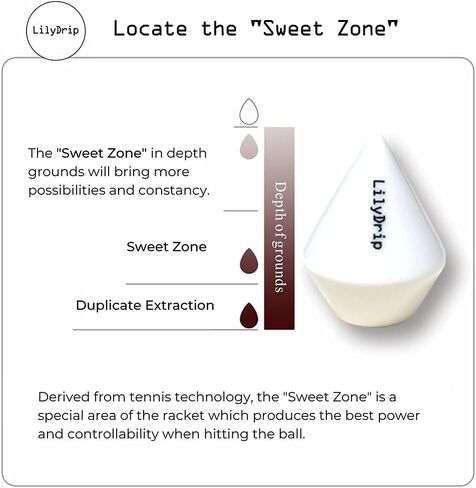 LilyDrip

Locate the "Sweet Zone"

The "Sweet Zone" in depth grounds will bring more possibilities and constancy.

Sweet Zone

Duplicate Extraction

Depth of grounds

LilyDrip

Derived from tennis technology, the "Sweet Zone" is a special area of the racket which produces the best power and controllability when hitting the ball.